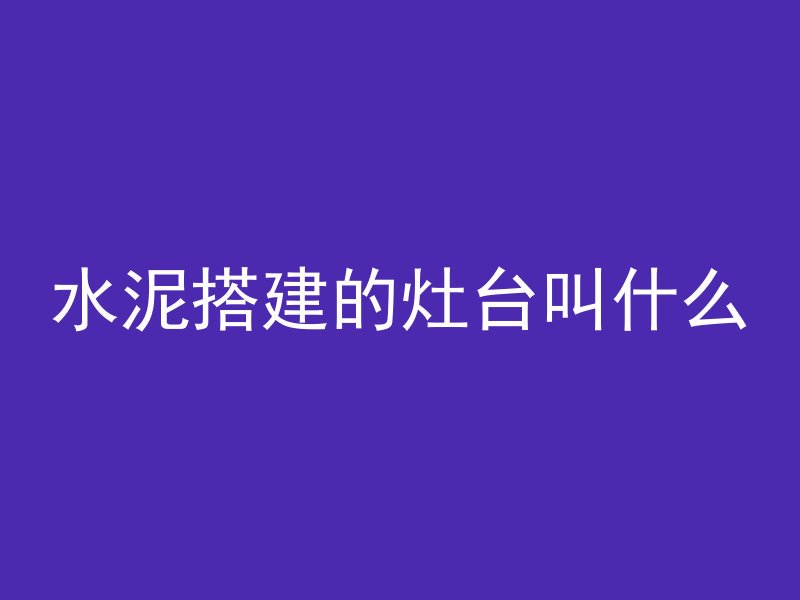 水泥搭建的灶台叫什么